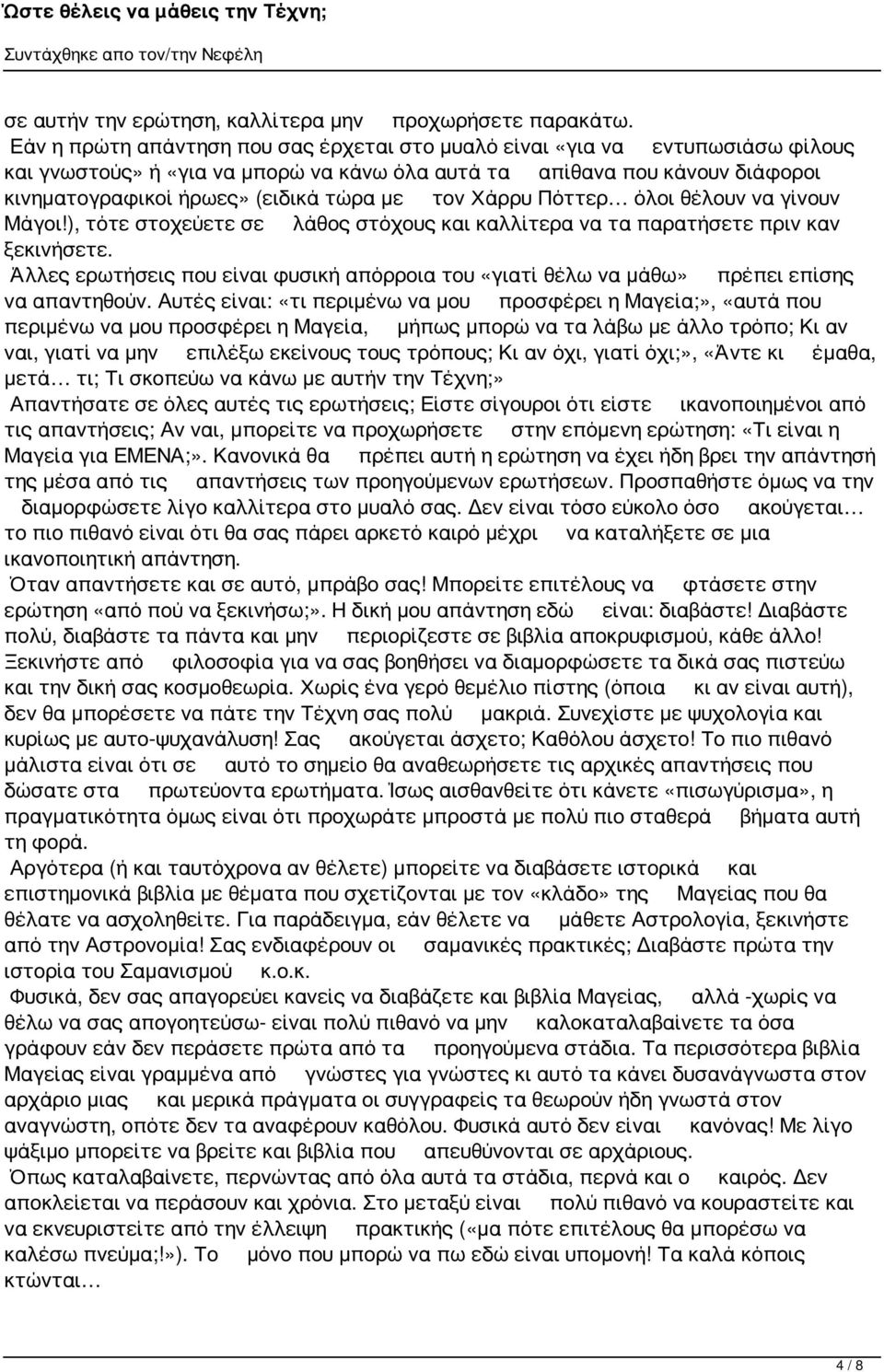 Ώστε θέλεις να μάθεις την Τέχνη;

Συντάχθηκε απο τον/την Νεφέλη

σε αυτήν την ερώτηση, καλλίτερα μην προχωρήσετε παρακάτω.
Εάν η πρώτη απάντηση που σας έρχεται στο μυαλό είναι «για να εντυπωσιάσω φίλους και γνωστούς» ή «για να μπορώ να κάνω όλα αυτά τα απίθανα που κάνουν διάφοροι κινηματογραφικοί ήρωες» (ειδικά τώρα με τον Χάρρυ Πόττερ… όλοι θέλουν να γίνουν Μάγοι!), τότε στοχεύετε σε λάθος στόχους και καλλίτερα να τα παρατήσετε πριν καν ξεκινήσετε.
Άλλες ερωτήσεις που είναι φυσική απόρροια του «γιατί θέλω να μάθω» πρέπει επίσης να απαντηθούν. Αυτές είναι: «τι περιμένω να μου προσφέρει η Μαγεία;», «αυτά που περιμένω να μου προσφέρει η Μαγεία, μήπως μπορώ να τα λάβω με άλλο τρόπο; Κι αν ναι, γιατί να μην επιλέξω εκείνους τους τρόπους; Κι αν όχι, γιατί όχι;», «Άντε κι έμαθα, μετά… τι; Τι σκοπεύω να κάνω με αυτήν την Τέχνη;»
Απαντήσατε σε όλες αυτές τις ερωτήσεις; Είστε σίγουροι ότι είστε ικανοποιημένοι από τις απαντήσεις; Αν ναι, μπορείτε να προχωρήσετε στην επόμενη ερώτηση: «Τι είναι η Μαγεία για ΕΜΕΝΑ;». Κανονικά θα πρέπει αυτή η ερώτηση να έχει ήδη βρει την απάντησή της μέσα από τις απαντήσεις των προηγούμενων ερωτήσεων. Προσπαθήστε όμως να την διαμορφώσετε λίγο καλλίτερα στο μυαλό σας. Δεν είναι τόσο εύκολο όσο ακούγεται… το πιο πιθανό είναι ότι θα σας πάρει αρκετό καιρό μέχρι να καταλήξετε σε μια ικανοποιητική απάντηση.
Όταν απαντήσετε και σε αυτό, μπράβο σας! Μπορείτε επιτέλους να φτάσετε στην ερώτηση «από πού να ξεκινήσω;». Η δική μου απάντηση εδώ είναι: διαβάστε! Διαβάστε πολύ, διαβάστε τα πάντα και μην περιορίζεστε σε βιβλία αποκρυφισμού, κάθε άλλο! Ξεκινήστε από φιλοσοφία για να σας βοηθήσει να διαμορφώσετε τα δικά σας πιστεύω και την δική σας κοσμοθεωρία. Χωρίς ένα γερό θεμέλιο πίστης (όποια κι αν είναι αυτή), δεν θα μπορέσετε να πάτε την Τέχνη σας πολύ μακριά. Συνεχίστε με ψυχολογία και κυρίως με αυτο-ψυχανάλυση! Σας ακούγεται άσχετο; Καθόλου άσχετο! Το πιο πιθανό μάλιστα είναι ότι σε αυτό το σημείο θα αναθεωρήσετε τις αρχικές απαντήσεις που δώσατε στα πρωτεύοντα ερωτήματα. Ίσως αισθανθείτε ότι κάνετε «πισωγύρισμα», η πραγματικότητα όμως είναι ότι προχωράτε μπροστά με πολύ πιο σταθερά βήματα αυτή τη φορά.
Αργότερα (ή και ταυτόχρονα αν θέλετε) μπορείτε να διαβάσετε ιστορικά και επιστημονικά βιβλία με θέματα που σχετίζονται με τον «κλάδο» της Μαγείας που θα θέλατε να ασχοληθείτε. Για παράδειγμα, εάν θέλετε να μάθετε Αστρολογία, ξεκινήστε από την Αστρονομία! Σας ενδιαφέρουν οι σαμανικές πρακτικές; Διαβάστε πρώτα την ιστορία του Σαμανισμού κ.ο.κ.
Φυσικά, δεν σας απαγορεύει κανείς να διαβάζετε και βιβλία Μαγείας, αλλά -χωρίς να θέλω να σας απογοητεύσω- είναι πολύ πιθανό να μην καλοκαταλαβαίνετε τα όσα γράφουν εάν δεν περάσετε πρώτα από τα προηγούμενα στάδια. Τα περισσότερα βιβλία Μαγείας είναι γραμμένα από γνώστες για γνώστες κι αυτό τα κάνει δυσανάγνωστα στον αρχάριο μιας και μερικά πράγματα οι συγγραφείς τα θεωρούν ήδη γνωστά στον αναγνώστη, οπότε δεν τα αναφέρουν καθόλου. Φυσικά αυτό δεν είναι κανόνας! Με λίγο ψάξιμο μπορείτε να βρείτε και βιβλία που απευθύνονται σε αρχάριους.
Όπως καταλαβαίνετε, περνώντας από όλα αυτά τα στάδια, περνά και ο καιρός. Δεν αποκλείεται να περάσουν και χρόνια. Στο μεταξύ είναι πολύ πιθανό να κουραστείτε και να εκνευριστείτε από την έλλειψη πρακτικής («μα πότε επιτέλους θα μπορέσω να καλέσω πνεύμα;!»). Το μόνο που μπορώ να πω εδώ είναι υπομονή! Τα καλά κόποις κτώνται…

4 / 8